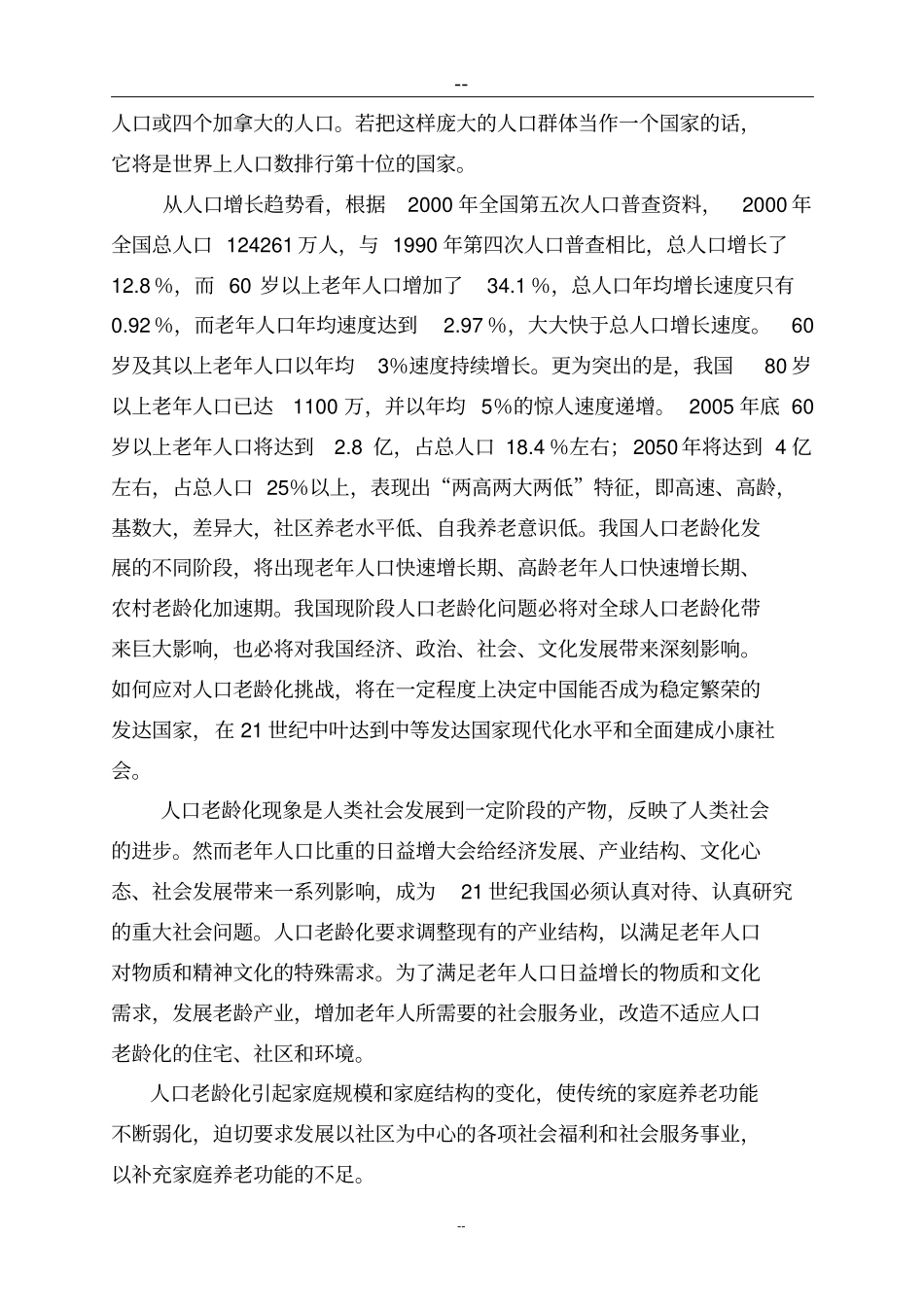 --

人口或四个加拿大的人口。若把这样庞大的人口群体当作一个国家的话，它将是世界上人口数排行第十位的国家。

从人口增长趋势看，根据 2000 年全国第五次人口普查资料， 2000 年全国总人口 124261 万人，与 1990 年第四次人口普查相比，总人口增长了 12.8 %，而 60 岁以上老年人口增加了 34.1 %，总人口年均增长速度只有 0.92 %，而老年人口年均速度达到 2.97 %，大大快于总人口增长速度。 60 岁及其以上老年人口以年均 3%速度持续增长。更为突出的是，我国 80 岁以上老年人口已达 1100 万，并以年均 5%的惊人速度递增。 2005 年底 60 岁以上老年人口将达到 2.8 亿，占总人口 18.4 %左右；2050 年将达到 4 亿左右，占总人口 25%以上，表现出“两高两大两低”特征，即高速、高龄，基数大，差异大，社区养老水平低、自我养老意识低。我国人口老龄化发展的不同阶段，将出现老年人口快速增长期、高龄老年人口快速增长期、农村老龄化加速期。我国现阶段人口老龄化问题必将对全球人口老龄化带来巨大影响，也必将对我国经济、政治、社会、文化发展带来深刻影响。如何应对人口老龄化挑战，将在一定程度上决定中国能否成为稳定繁荣的发达国家，在 21 世纪中叶达到中等发达国家现代化水平和全面建成小康社会。

人口老龄化现象是人类社会发展到一定阶段的产物，反映了人类社会的进步。然而老年人口比重的日益增大会给经济发展、产业结构、文化心态、社会发展带来一系列影响，成为 21 世纪我国必须认真对待、认真研究的重大社会问题。人口老龄化要求调整现有的产业结构，以满足老年人口对物质和精神文化的特殊需求。为了满足老年人口日益增长的物质和文化需求，发展老龄产业，增加老年人所需要的社会服务业，改造不适应人口老龄化的住宅、社区和环境。

人口老龄化引起家庭规模和家庭结构的变化，使传统的家庭养老功能不断弱化，迫切要求发展以社区为中心的各项社会福利和社会服务事业，以补充家庭养老功能的不足。

--